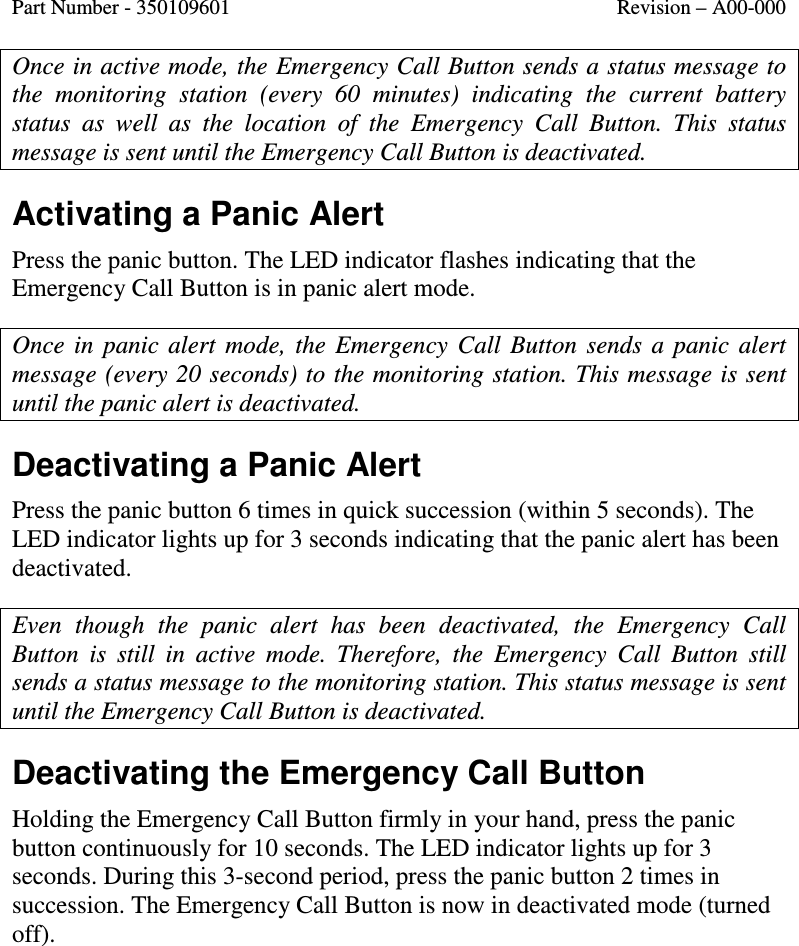 Part Number - 350109601 Revision – A00-000

Once in active mode, the Emergency Call Button sends a status message to the monitoring station (every 60 minutes) indicating the current battery status as well as the location of the Emergency Call Button. This status message is sent until the Emergency Call Button is deactivated.

Activating a Panic Alert

Press the panic button. The LED indicator flashes indicating that the Emergency Call Button is in panic alert mode.

Once in panic alert mode, the Emergency Call Button sends a panic alert message (every 20 seconds) to the monitoring station. This message is sent until the panic alert is deactivated.

Deactivating a Panic Alert

Press the panic button 6 times in quick succession (within 5 seconds). The LED indicator lights up for 3 seconds indicating that the panic alert has been deactivated.

Even though the panic alert has been deactivated, the Emergency Call Button is still in active mode. Therefore, the Emergency Call Button still sends a status message to the monitoring station. This status message is sent until the Emergency Call Button is deactivated.

Deactivating the Emergency Call Button

Holding the Emergency Call Button firmly in your hand, press the panic button continuously for 10 seconds. The LED indicator lights up for 3 seconds. During this 3-second period, press the panic button 2 times in succession. The Emergency Call Button is now in deactivated mode (turned off).